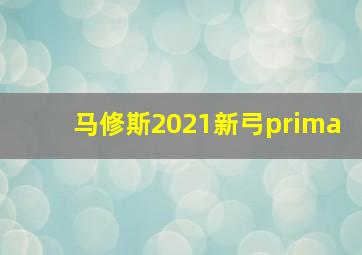 马修斯2021新弓prima